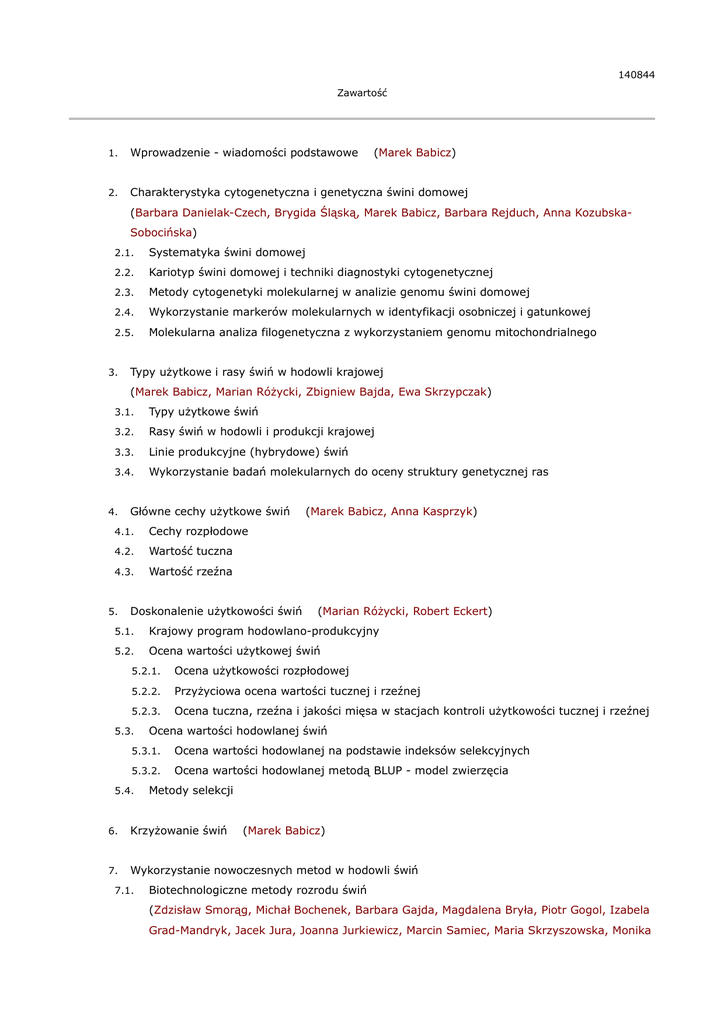 140844

Zawartość

1. Wprowadzenie - wiadomości podstawowe (Marek Babicz)

2. Charakterystyka cytogenetyczna i genetyczna świni domowej (Barbara Danielak-Czech, Brygida Śląską, Marek Babicz, Barbara Rejduch, Anna Kozubska-Sobocińska)
2.1. Systematyka świni domowej
2.2. Kariotyp świni domowej i techniki diagnostyki cytogenetycznej
2.3. Metody cytogenetyki molekularnej w analizie genomu świni domowej
2.4. Wykorzystanie markerów molekularnych w identyfikacji osobniczej i gatunkowej
2.5. Molekularna analiza filogenetyczna z wykorzystaniem genomu mitochondrialnego

3. Typy użytkowe i rasy świń w hodowli krajowej (Marek Babicz, Marian Różycki, Zbigniew Bajda, Ewa Skrzypczak)
3.1. Typy użytkowe świń
3.2. Rasy świń w hodowli i produkcji krajowej
3.3. Linie produkcyjne (hybrydowe) świń
3.4. Wykorzystanie badań molekularnych do oceny struktury genetycznej ras

4. Główne cechy użytkowe świń (Marek Babicz, Anna Kasprzyk)
4.1. Cechy rozpłodowe
4.2. Wartość tuczna
4.3. Wartość rzeźna

5. Doskonalenie użytkowości świń (Marian Różycki, Robert Eckert)
5.1. Krajowy program hodowlano-produkcyjny
5.2. Ocena wartości użytkowej świń
5.2.1. Ocena użytkowości rozpłodowej
5.2.2. Przyżyciowa ocena wartości tucznej i rzeźnej
5.2.3. Ocena tuczna, rzeźna i jakości mięsa w stacjach kontroli użytkowości tucznej i rzeźnej
5.3. Ocena wartości hodowlanej świń
5.3.1. Ocena wartości hodowlanej na podstawie indeksów selekcyjnych
5.3.2. Ocena wartości hodowlanej metodą BLUP - model zwierzęcia
5.4. Metody selekcji

6. Krzyżowanie świń (Marek Babicz)

7. Wykorzystanie nowoczesnych metod w hodowli świń
7.1. Biotechnologiczne metody rozrodu świń (Zdzisław Smorąg, Michał Bochenek, Barbara Gajda, Magdalena Bryła, Piotr Gogol, Izabela Grad-Mandryk, Jacek Jura, Joanna Jurkiewicz, Marcin Samiec, Maria Skrzyszowska, Monika